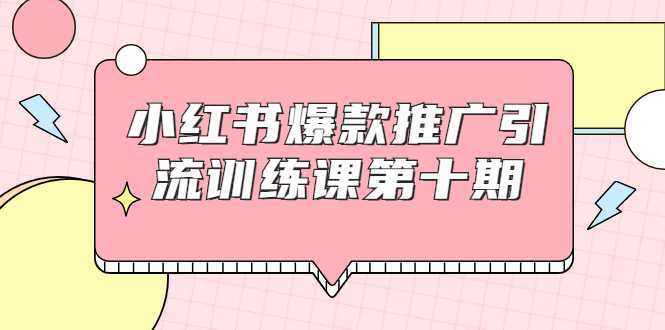 小红书爆款推广引流训练课第十期